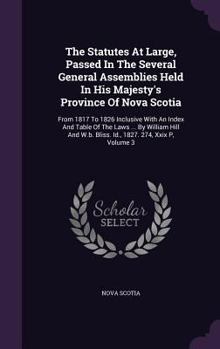 The Statutes At Large, Passed In The Several General Assemblies Held In His Majesty's Province Of Nova Scotia

From 1817 To 1826 Inclusive With An Index And Table Of The Laws ... By William Hill And W.b. Bliss. Id., 1827. 274, Xxix P, Volume 3

Scholar SELECT

NOVA SCOTIA